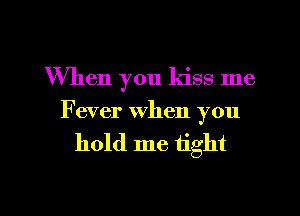 When you kiss me
Fever when you
hold me tight